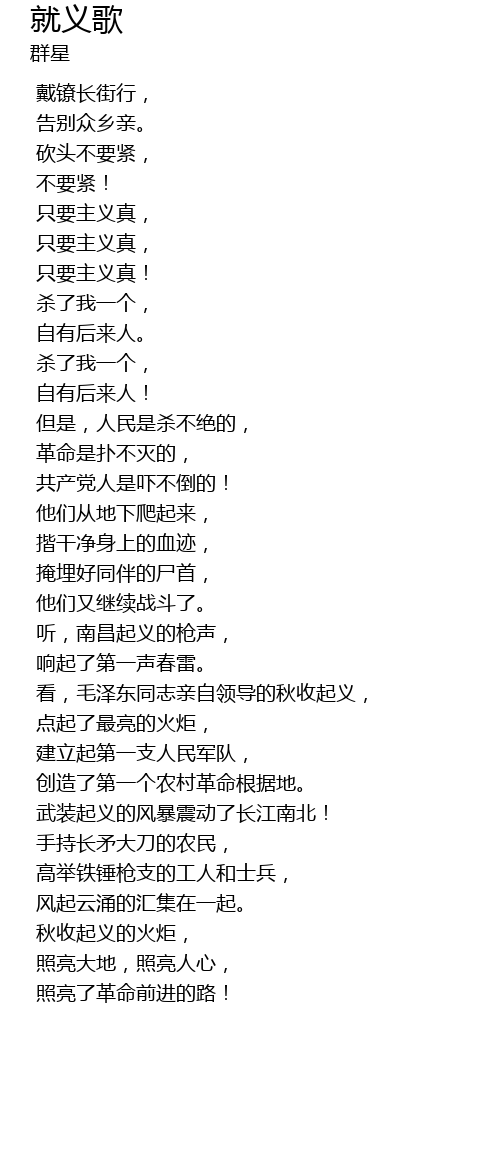 就义歌
群星

戴镣长街行，
告别众乡亲。
砍头不要紧，
不要紧！
只要主义真，
只要主义真，
只要主义真！
杀了我一个，
自有后来人。
杀了我一个，
自有后来人！
但是，人民是杀不绝的，
革命是扑不灭的，
共产党人是吓不倒的！
他们从地下爬起来，
揩干净身上的血迹，
掩埋好同伴的尸首，
他们又继续战斗了。
听，南昌起义的枪声，
响起了第一声春雷。
看，毛泽东同志亲自领导的秋收起义，
点起了最亮的火炬，
建立起第一支人民军队，
创造了第一个农村革命根据地。
武装起义的风暴震动了长江南北！
手持长矛大刀的农民，
高举铁锤枪支的工人和士兵，
风起云涌的汇集在一起。
秋收起义的火炬，
照亮大地，照亮人心，
照亮了革命前进的路！